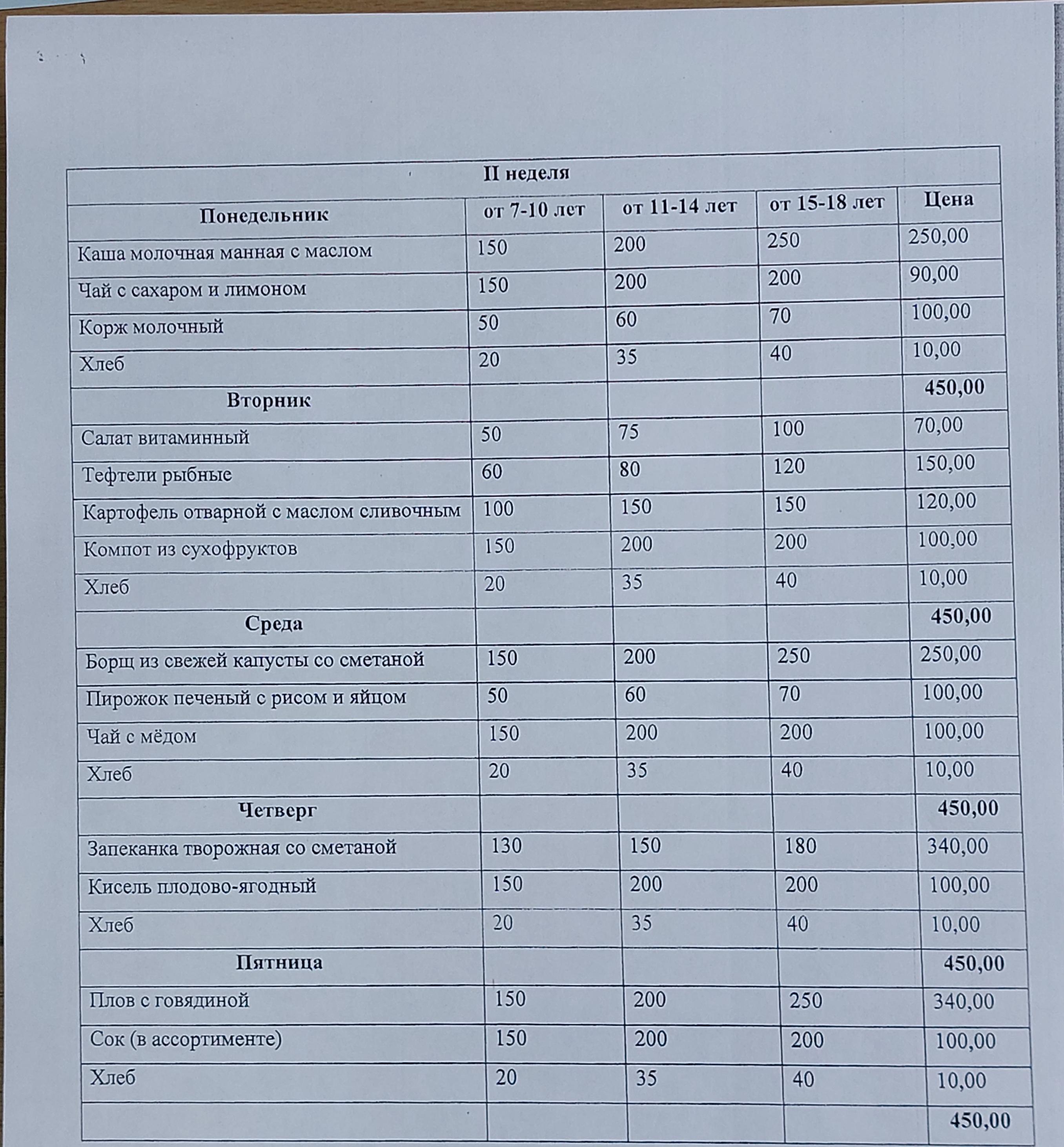 | II неделя | | | | |
|---|---|---|---|---|
| Понедельник | от 7-10 лет | от 11-14 лет | от 15-18 лет | Цена |
| Каша молочная манная с маслом | 150 | 200 | 250 | 250,00 |
| Чай с сахаром и лимоном | 150 | 200 | 200 | 90,00 |
| Корж молочный | 50 | 60 | 70 | 100,00 |
| Хлеб | 20 | 35 | 40 | 10,00 |
| Вторник | | | | 450,00 |
| Салат витаминный | 50 | 75 | 100 | 70,00 |
| Тефтели рыбные | 60 | 80 | 120 | 150,00 |
| Картофель отварной с маслом сливочным | 100 | 150 | 150 | 120,00 |
| Компот из сухофруктов | 150 | 200 | 200 | 100,00 |
| Хлеб | 20 | 35 | 40 | 10,00 |
| Среда | | | | 450,00 |
| Борщ из свежей капусты со сметаной | 150 | 200 | 250 | 250,00 |
| Пирожок печеный с рисом и яйцом | 50 | 60 | 70 | 100,00 |
| Чай с мёдом | 150 | 200 | 200 | 100,00 |
| Хлеб | 20 | 35 | 40 | 10,00 |
| Четверг | | | | 450,00 |
| Запеканка творожная со сметаной | 130 | 150 | 180 | 340,00 |
| Кисель плодово-ягодный | 150 | 200 | 200 | 100,00 |
| Хлеб | 20 | 35 | 40 | 10,00 |
| Пятница | | | | 450,00 |
| Плов с говядиной | 150 | 200 | 250 | 340,00 |
| Сок (в ассортименте) | 150 | 200 | 200 | 100,00 |
| Хлеб | 20 | 35 | 40 | 10,00 |
| | | | | 450,00 |